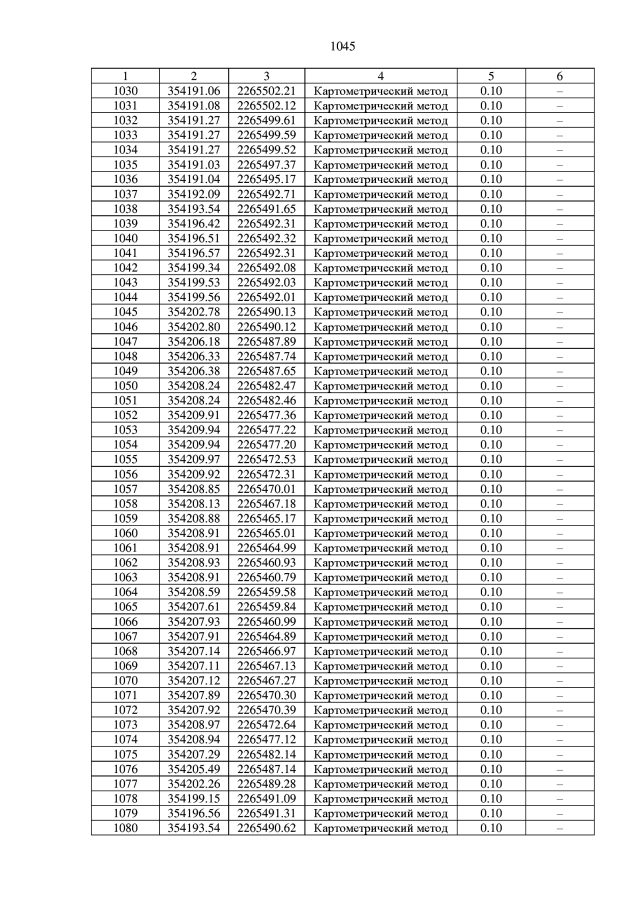 1045

| 1 | 2 | 3 | 4 | 5 | 6 |
|---|---|---|---|---|---|
| 1030 | 354191.06 | 2265502.21 | Картометрический метод | 0.10 | – |
| 1031 | 354191.08 | 2265502.12 | Картометрический метод | 0.10 | – |
| 1032 | 354191.27 | 2265499.61 | Картометрический метод | 0.10 | – |
| 1033 | 354191.27 | 2265499.59 | Картометрический метод | 0.10 | – |
| 1034 | 354191.27 | 2265499.52 | Картометрический метод | 0.10 | – |
| 1035 | 354191.03 | 2265497.37 | Картометрический метод | 0.10 | – |
| 1036 | 354191.04 | 2265495.17 | Картометрический метод | 0.10 | – |
| 1037 | 354192.09 | 2265492.71 | Картометрический метод | 0.10 | – |
| 1038 | 354193.54 | 2265491.65 | Картометрический метод | 0.10 | – |
| 1039 | 354196.42 | 2265492.31 | Картометрический метод | 0.10 | – |
| 1040 | 354196.51 | 2265492.32 | Картометрический метод | 0.10 | – |
| 1041 | 354196.57 | 2265492.31 | Картометрический метод | 0.10 | – |
| 1042 | 354199.34 | 2265492.08 | Картометрический метод | 0.10 | – |
| 1043 | 354199.53 | 2265492.03 | Картометрический метод | 0.10 | – |
| 1044 | 354199.56 | 2265492.01 | Картометрический метод | 0.10 | – |
| 1045 | 354202.78 | 2265490.13 | Картометрический метод | 0.10 | – |
| 1046 | 354202.80 | 2265490.12 | Картометрический метод | 0.10 | – |
| 1047 | 354206.18 | 2265487.89 | Картометрический метод | 0.10 | – |
| 1048 | 354206.33 | 2265487.74 | Картометрический метод | 0.10 | – |
| 1049 | 354206.38 | 2265487.65 | Картометрический метод | 0.10 | – |
| 1050 | 354208.24 | 2265482.47 | Картометрический метод | 0.10 | – |
| 1051 | 354208.24 | 2265482.46 | Картометрический метод | 0.10 | – |
| 1052 | 354209.91 | 2265477.36 | Картометрический метод | 0.10 | – |
| 1053 | 354209.94 | 2265477.22 | Картометрический метод | 0.10 | – |
| 1054 | 354209.94 | 2265477.20 | Картометрический метод | 0.10 | – |
| 1055 | 354209.97 | 2265472.53 | Картометрический метод | 0.10 | – |
| 1056 | 354209.92 | 2265472.31 | Картометрический метод | 0.10 | – |
| 1057 | 354208.85 | 2265470.01 | Картометрический метод | 0.10 | – |
| 1058 | 354208.13 | 2265467.18 | Картометрический метод | 0.10 | – |
| 1059 | 354208.88 | 2265465.17 | Картометрический метод | 0.10 | – |
| 1060 | 354208.91 | 2265465.01 | Картометрический метод | 0.10 | – |
| 1061 | 354208.91 | 2265464.99 | Картометрический метод | 0.10 | – |
| 1062 | 354208.93 | 2265460.93 | Картометрический метод | 0.10 | – |
| 1063 | 354208.91 | 2265460.79 | Картометрический метод | 0.10 | – |
| 1064 | 354208.59 | 2265459.58 | Картометрический метод | 0.10 | – |
| 1065 | 354207.61 | 2265459.84 | Картометрический метод | 0.10 | – |
| 1066 | 354207.93 | 2265460.99 | Картометрический метод | 0.10 | – |
| 1067 | 354207.91 | 2265464.89 | Картометрический метод | 0.10 | – |
| 1068 | 354207.14 | 2265466.97 | Картометрический метод | 0.10 | – |
| 1069 | 354207.11 | 2265467.13 | Картометрический метод | 0.10 | – |
| 1070 | 354207.12 | 2265467.27 | Картометрический метод | 0.10 | – |
| 1071 | 354207.89 | 2265470.30 | Картометрический метод | 0.10 | – |
| 1072 | 354207.92 | 2265470.39 | Картометрический метод | 0.10 | – |
| 1073 | 354208.97 | 2265472.64 | Картометрический метод | 0.10 | – |
| 1074 | 354208.94 | 2265477.12 | Картометрический метод | 0.10 | – |
| 1075 | 354207.29 | 2265482.14 | Картометрический метод | 0.10 | – |
| 1076 | 354205.49 | 2265487.14 | Картометрический метод | 0.10 | – |
| 1077 | 354202.26 | 2265489.28 | Картометрический метод | 0.10 | – |
| 1078 | 354199.15 | 2265491.09 | Картометрический метод | 0.10 | – |
| 1079 | 354196.56 | 2265491.31 | Картометрический метод | 0.10 | – |
| 1080 | 354193.54 | 2265490.62 | Картометрический метод | 0.10 | – |